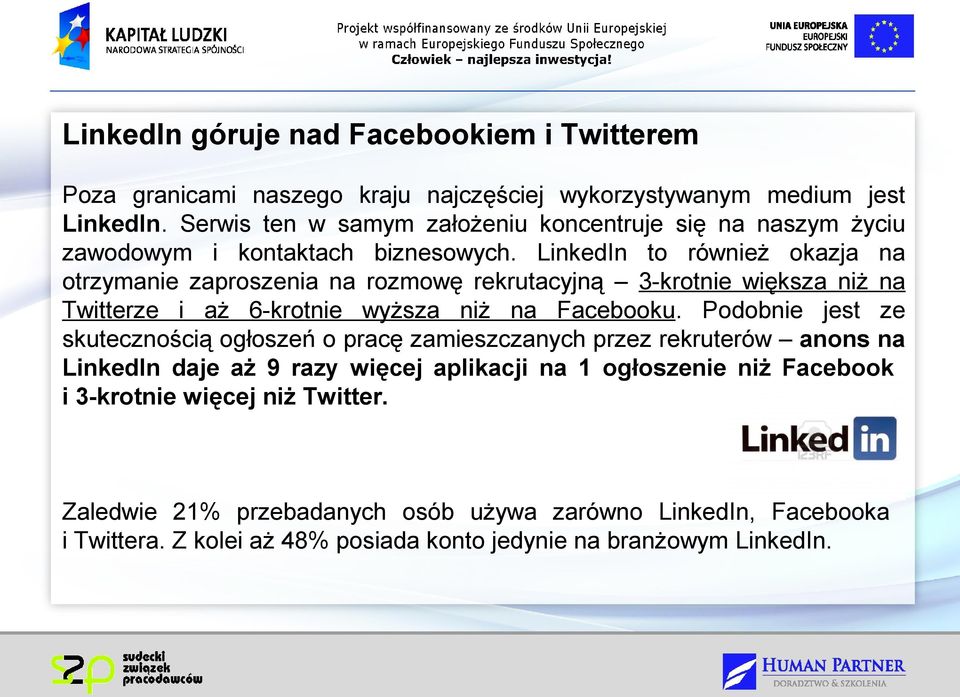 KAPITAŁ LUDZKI
NARODOWA STRATEGIA SPÓJNOŚCI

Projekt współfinansowany ze środków Unii Europejskiej w ramach Europejskiego Funduszu Społecznego
Człowiek – najlepsza inwestycja!

UNIA EUROPEJSKA
EUROPEJSKI FUNDUSZ SPOŁECZNY

LinkedIn góruje nad Facebookiem i Twitterem

Poza granicami naszego kraju najczęściej wykorzystywanym medium jest LinkedIn. Serwis ten w samym założeniu koncentruje się na naszym życiu zawodowym i kontaktach biznesowych. LinkedIn to również okazja na otrzymanie zaproszenia na rozmowę rekrutacyjną – 3-krotnie większa niż na Twitterze i aż 6-krotnie wyższa niż na Facebooku. Podobnie jest ze skutecznością ogłoszeń o pracę zamieszczanych przez rekruterów – anons na LinkedIn daje aż 9 razy więcej aplikacji na 1 ogłoszenie niż Facebook i 3-krotnie więcej niż Twitter.

Linked in

Zaledwie 21% przebadanych osób używa zarówno LinkedIn, Facebooka i Twittera. Z kolei aż 48% posiada konto jedynie na branżowym LinkedIn.

szp sudecki związek pracodawców

HUMAN PARTNER
DORADZTWO & SZKOLENIA